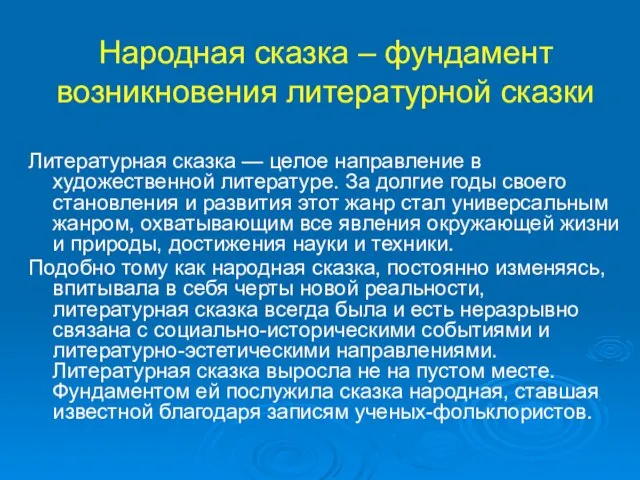 Народная сказка – фундамент возникновения литературной сказки

Литературная сказка — целое направление в художественной литературе. За долгие годы своего становления и развития этот жанр стал универсальным жанром, охватывающим все явления окружающей жизни и природы, достижения науки и техники.

Подобно тому как народная сказка, постоянно изменяясь, впитывала в себя черты новой реальности, литературная сказка всегда была и есть неразрывно связана с социально-историческими событиями и литературно-эстетическими направлениями. Литературная сказка выросла не на пустом месте. Фундаментом ей послужила сказка народная, ставшая известной благодаря записям ученых-фольклористов.